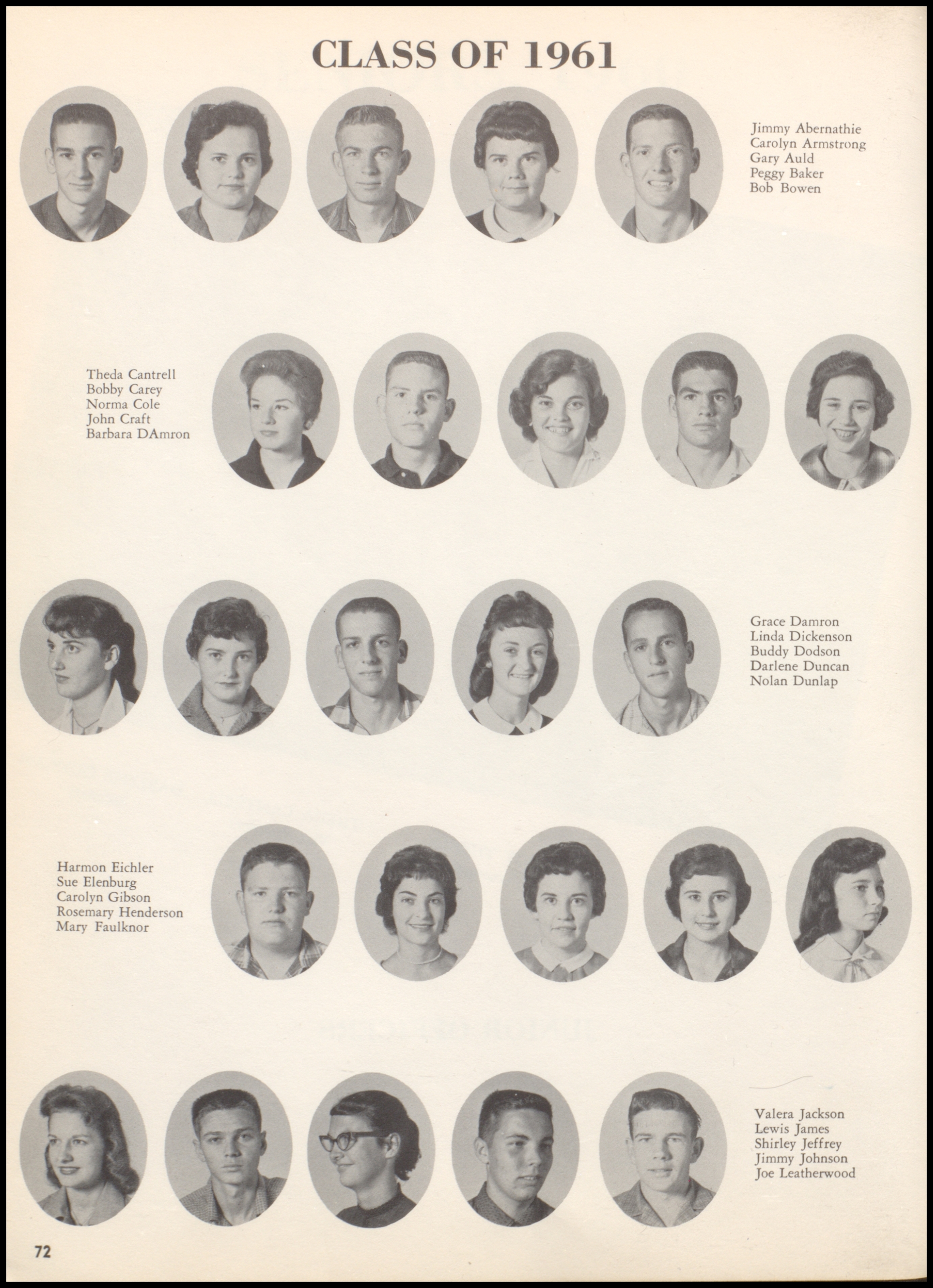 CLASS OF 1961

Jimmy Abernathie
Carolyn Armstrong
Gary Auld
Peggy Baker
Bob Bowen

Theda Cantrell
Bobby Carey
Norma Cole
John Craft
Barbara DAmron

Grace Damron
Linda Dickenson
Buddy Dodson
Darlene Duncan
Nolan Dunlap

Harmon Eichler
Sue Elenburg
Carolyn Gibson
Rosemary Henderson
Mary Faulknor

Valera Jackson
Lewis James
Shirley Jeffrey
Jimmy Johnson
Joe Leatherwood

72